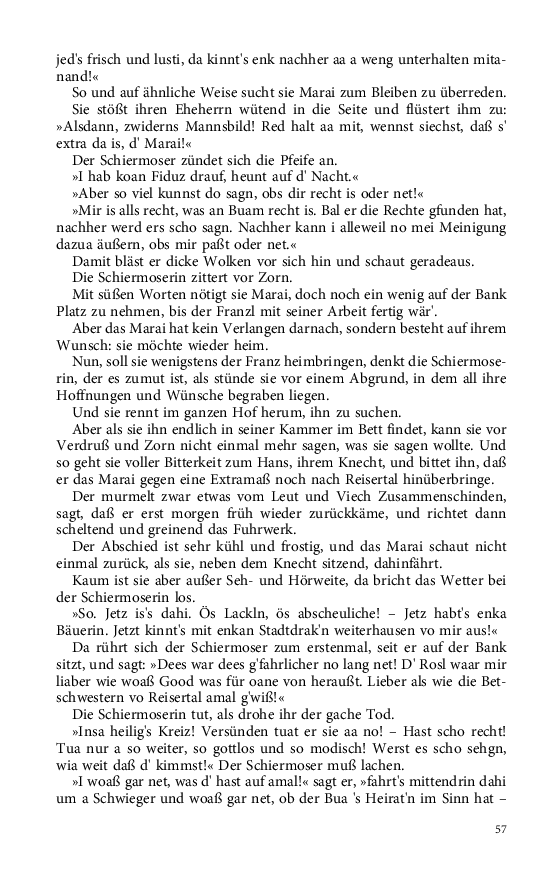 jed's frisch und lusti, da kinnt's enk nachher aa a weng unterhalten mitanand!«

So und auf ähnliche Weise sucht sie Marai zum Bleiben zu überreden.

Sie stößt ihren Eheherrn wütend in die Seite und flüstert ihm zu: »Alsdann, zwiderns Mannsbild! Red halt aa mit, wennst siechst, daß s' extra da is, d' Marai!«

Der Schiermoser zündet sich die Pfeife an.

»I hab koan Fiduz drauf, heunt auf d' Nacht.«

»Aber so viel kunnst do sagn, obs dir recht is oder net!«

»Mir is alls recht, was an Buam recht is. Bal er die Rechte gfunden hat, nachher werd ers scho sagn. Nachher kann i alleweil no mei Meinigung dazua äußern, obs mir paßt oder net.«

Damit bläst er dicke Wolken vor sich hin und schaut geradeaus.

Die Schiermoserin zittert vor Zorn.

Mit süßen Worten nötigt sie Marai, doch noch ein wenig auf der Bank Platz zu nehmen, bis der Franzl mit seiner Arbeit fertig wär'.

Aber das Marai hat kein Verlangen darnach, sondern besteht auf ihrem Wunsch: sie möchte wieder heim.

Nun, soll sie wenigstens der Franz heimbringen, denkt die Schiermoserin, der es zumut ist, als stünde sie vor einem Abgrund, in dem all ihre Hoffnungen und Wünsche begraben liegen.

Und sie rennt im ganzen Hof herum, ihn zu suchen.

Aber als sie ihn endlich in seiner Kammer im Bett findet, kann sie vor Verdruß und Zorn nicht einmal mehr sagen, was sie sagen wollte. Und so geht sie voller Bitterkeit zum Hans, ihrem Knecht, und bittet ihn, daß er das Marai gegen eine Extramaß noch nach Reisertal hinüberbringe.

Der murmelt zwar etwas vom Leut und Viech Zusammenschinden, sagt, daß er erst morgen früh wieder zurückkäme, und richtet dann scheltend und greinend das Fuhrwerk.

Der Abschied ist sehr kühl und frostig, und das Marai schaut nicht einmal zurück, als sie, neben dem Knecht sitzend, dahinfährt.

Kaum ist sie aber außer Seh- und Hörweite, da bricht das Wetter bei der Schiermoserin los.

»So. Jetz is's dahi. Ös Lackln, ös abscheuliche! – Jetz habt's enka Bäuerin. Jetzt kinnt's mit enkan Stadtdrak'n weiterhausen vo mir aus!«

Da rührt sich der Schiermoser zum erstenmal, seit er auf der Bank sitzt, und sagt: »Dees war dees g'fahrlicher no lang net! D' Rosl waar mir liaber wie woaß Good was für oane von heraußt. Lieber als wie die Betschwestern vo Reisertal amal g'wiß!«

Die Schiermoserin tut, als drohe ihr der gache Tod.

»Insa heilig's Kreiz! Versünden tuat er sie aa no! – Hast scho recht! Tua nur a so weiter, so gottlos und so modisch! Werst es scho sehgn, wia weit daß d' kimmst!« Der Schiermoser muß lachen.

»I woaß gar net, was d' hast auf amal!« sagt er, »fahrt's mittendrin dahi um a Schwieger und woaß gar net, ob der Bua 's Heirat'n im Sinn hat –

57